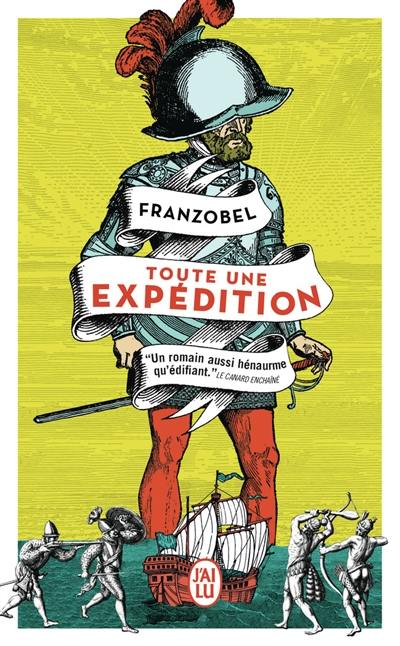 FRANZOBEL

TOUTE UNE EXPÉDITION

"Un romain aussi hénaurme qu'édifiant." LE CANARD ENCHAÎNÉ

J'AI LU